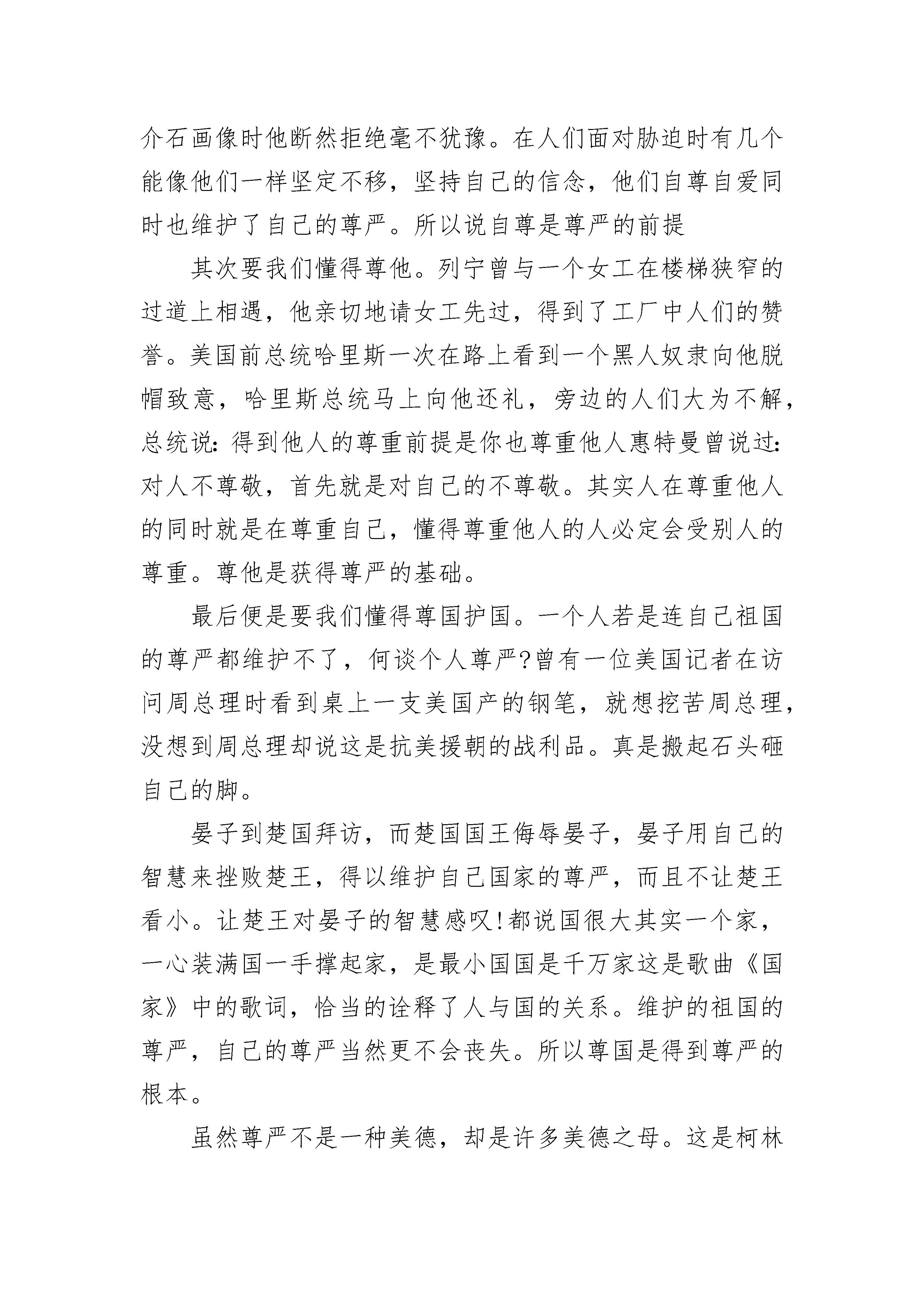 介石画像时他断然拒绝毫不犹豫。在人们面对胁迫时有几个能像他们一样坚定不移，坚持自己的信念，他们自尊自爱同时也维护了自己的尊严。所以说自尊是尊严的前提

其次要我们懂得尊他。列宁曾与一个女工在楼梯狭窄的过道上相遇，他亲切地请女工先过，得到了工厂中人们的赞誉。美国前总统哈里斯一次在路上看到一个黑人奴隶向他脱帽致意，哈里斯总统马上向他还礼，旁边的人们大为不解，总统说：得到他人的尊重前提是你也尊重他人惠特曼曾说过：对人不尊敬，首先就是对自己的不尊敬。其实人在尊重他人的同时就是在尊重自己，懂得尊重他人的人必定会受别人的尊重。尊他是获得尊严的基础。

最后便是要我们懂得尊国护国。一个人若是连自己祖国的尊严都维护不了，何谈个人尊严?曾有一位美国记者在访问周总理时看到桌上一支美国产的钢笔，就想挖苦周总理，没想到周总理却说这是抗美援朝的战利品。真是搬起石头砸自己的脚。

晏子到楚国拜访，而楚国国王侮辱晏子，晏子用自己的智慧来挫败楚王，得以维护自己国家的尊严，而且不让楚王看小。让楚王对晏子的智慧感叹!都说国很大其实一个家，一心装满国一手撑起家，是最小国国是千万家这是歌曲《国家》中的歌词，恰当的诠释了人与国的关系。维护的祖国的尊严，自己的尊严当然更不会丧失。所以尊国是得到尊严的根本。

虽然尊严不是一种美德，却是许多美德之母。这是柯林